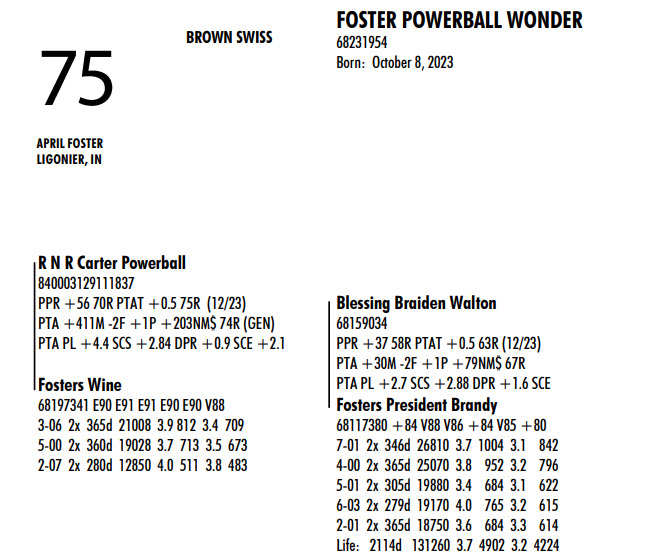 75

BROWN SWISS

FOSTER POWERBALL WONDER
68231954
Born: October 8, 2023

APRIL FOSTER
LIGONIER, IN

R N R Carter Powerball
840003129111837
PPR +56 70R PTAT +0.5 75R (12/23)
PTA +411M -2F +1P +203NM$ 74R (GEN)
PTA PL +4.4 SCS +2.84 DPR +0.9 SCE +2.1

Fosters Wine
68197341 E90 E91 E91 E90 E90 V88
3-06 2x 365d 21008 3.9 812 3.4 709
5-00 2x 360d 19028 3.7 713 3.5 673
2-07 2x 280d 12850 4.0 511 3.8 483

Blessing Braiden Walton
68159034
PPR +37 58R PTAT +0.5 63R (12/23)
PTA +30M -2F +1P +79NM$ 67R
PTA PL +2.7 SCS +2.88 DPR +1.6 SCE

Fosters President Brandy
68117380 +84 V88 V86 +84 V85 +80
7-01 2x 346d 26810 3.7 1004 3.1 842
4-00 2x 365d 25070 3.8 952 3.2 796
5-01 2x 305d 19880 3.4 684 3.1 622
6-03 2x 279d 19170 4.0 765 3.2 615
2-01 2x 365d 18750 3.6 684 3.3 614
Life: 2114d 131260 3.7 4902 3.2 4224